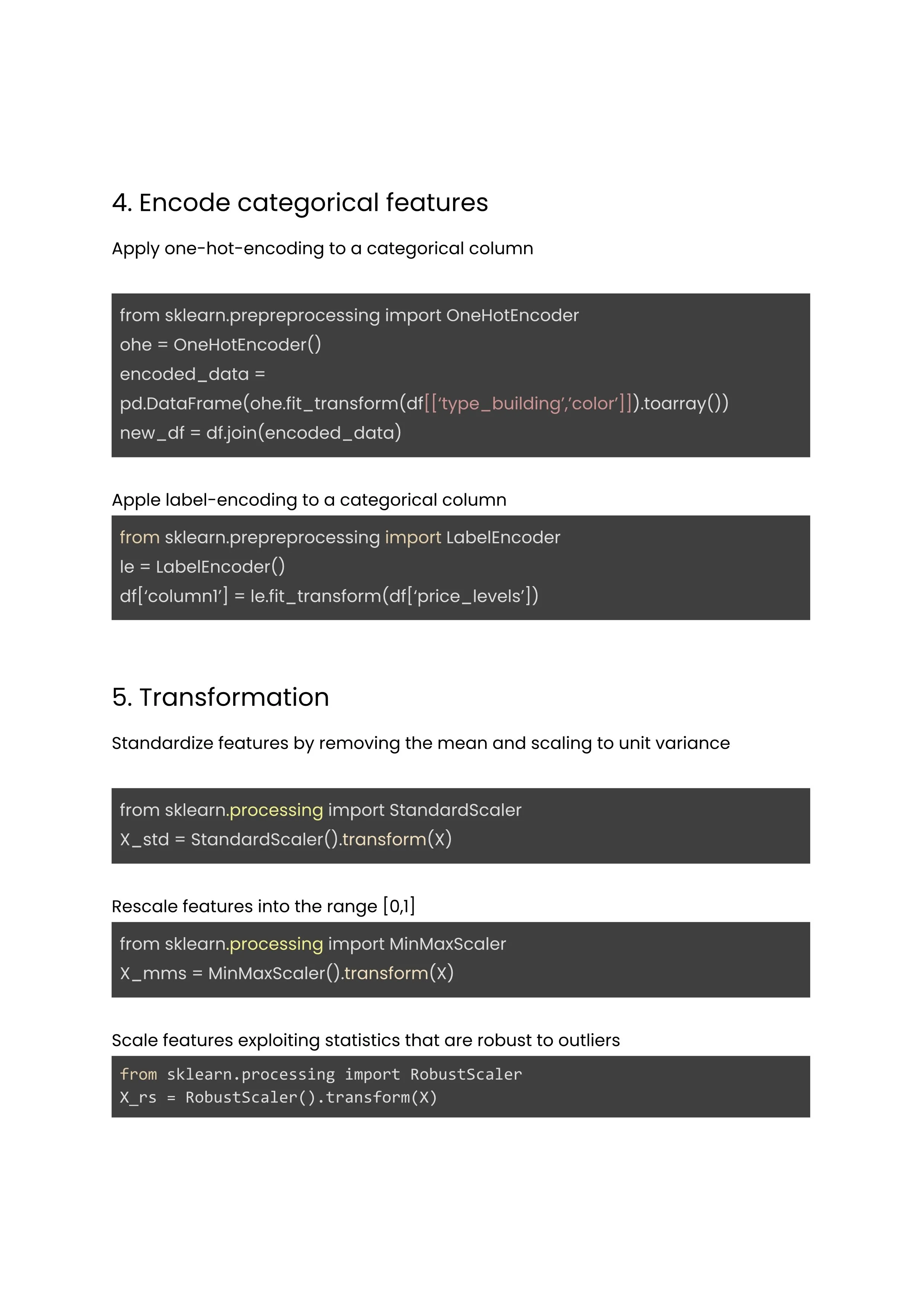 4. Encode categorical features

Apply one-hot-encoding to a categorical column

from sklearn.prepreprocessing import OneHotEncoder
ohe = OneHotEncoder()
encoded_data =
pd.DataFrame(ohe.fit_transform(df[['type_building','color']]).toarray())
new_df = df.join(encoded_data)

Apple label-encoding to a categorical column

from sklearn.prepreprocessing import LabelEncoder
le = LabelEncoder()
df['column1'] = le.fit_transform(df['price_levels'])

5. Transformation

Standardize features by removing the mean and scaling to unit variance

from sklearn.processing import StandardScaler
X_std = StandardScaler().transform(X)

Rescale features into the range [0,1]

from sklearn.processing import MinMaxScaler
X_mms = MinMaxScaler().transform(X)

Scale features exploiting statistics that are robust to outliers

from sklearn.processing import RobustScaler
X_rs = RobustScaler().transform(X)